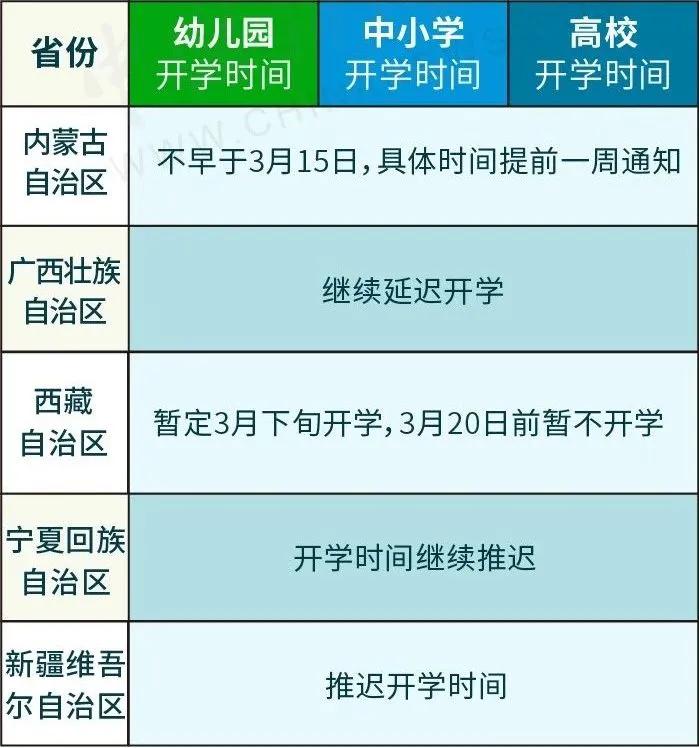 | 省份 | 幼儿园 开学时间 | 中小学 开学时间 | 高校 开学时间 |
|---|---|---|---|
| 内蒙古自治区 | 不早于3月15日，具体时间提前一周通知 | | |
| 广西壮族自治区 | 继续延迟开学 | | |
| 西藏自治区 | 暂定3月下旬开学，3月20日前暂不开学 | | |
| 宁夏回族自治区 | 开学时间继续推迟 | | |
| 新疆维吾尔自治区 | 推迟开学时间 | | |